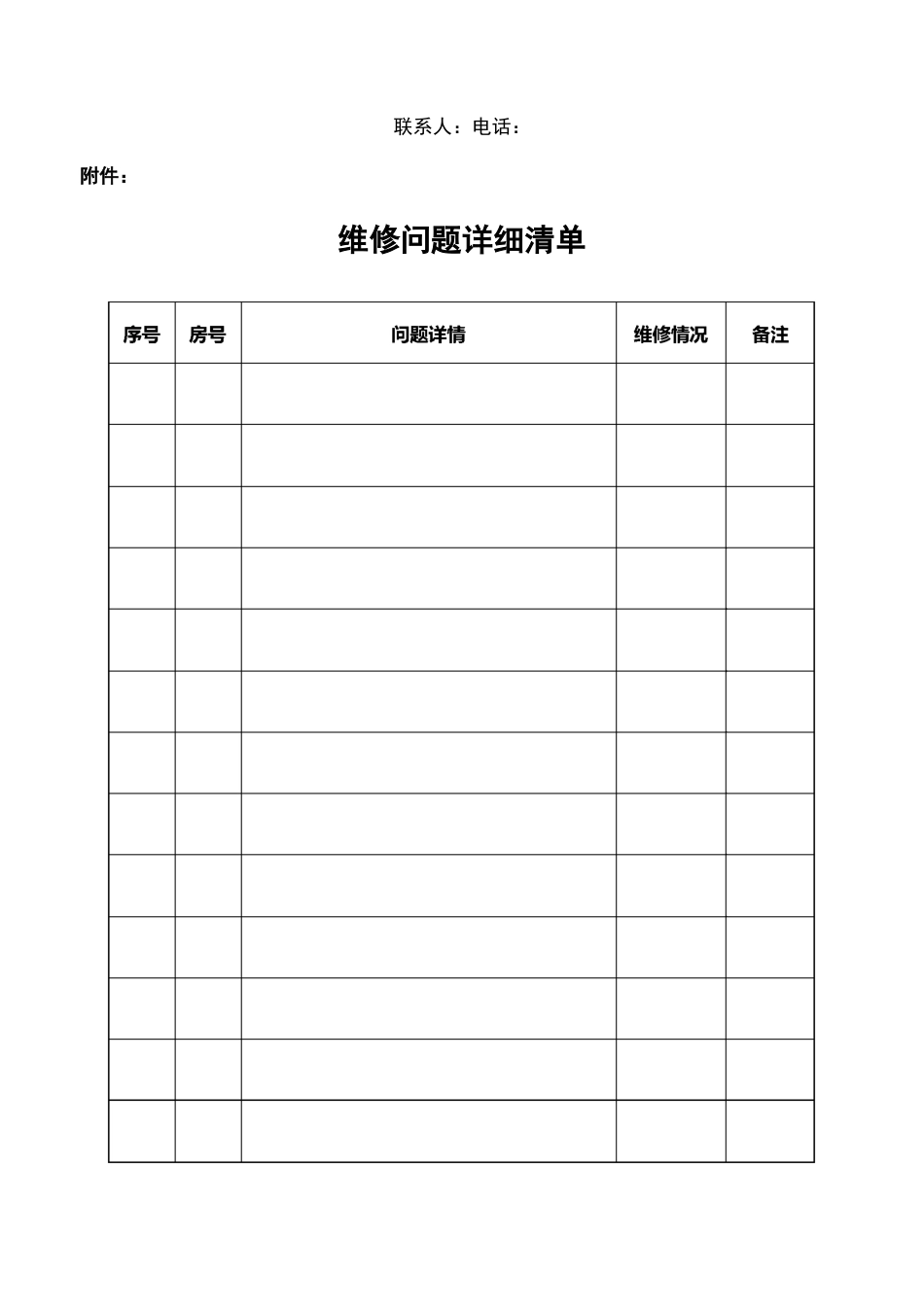 联系人：电话：

附件：

维修问题详细清单

| 序号 | 房号 | 问题详情 | 维修情况 | 备注 |
|---|---|---|---|---|
| | | | | |
| | | | | |
| | | | | |
| | | | | |
| | | | | |
| | | | | |
| | | | | |
| | | | | |
| | | | | |
| | | | | |
| | | | | |
| | | | | |
| | | | | |